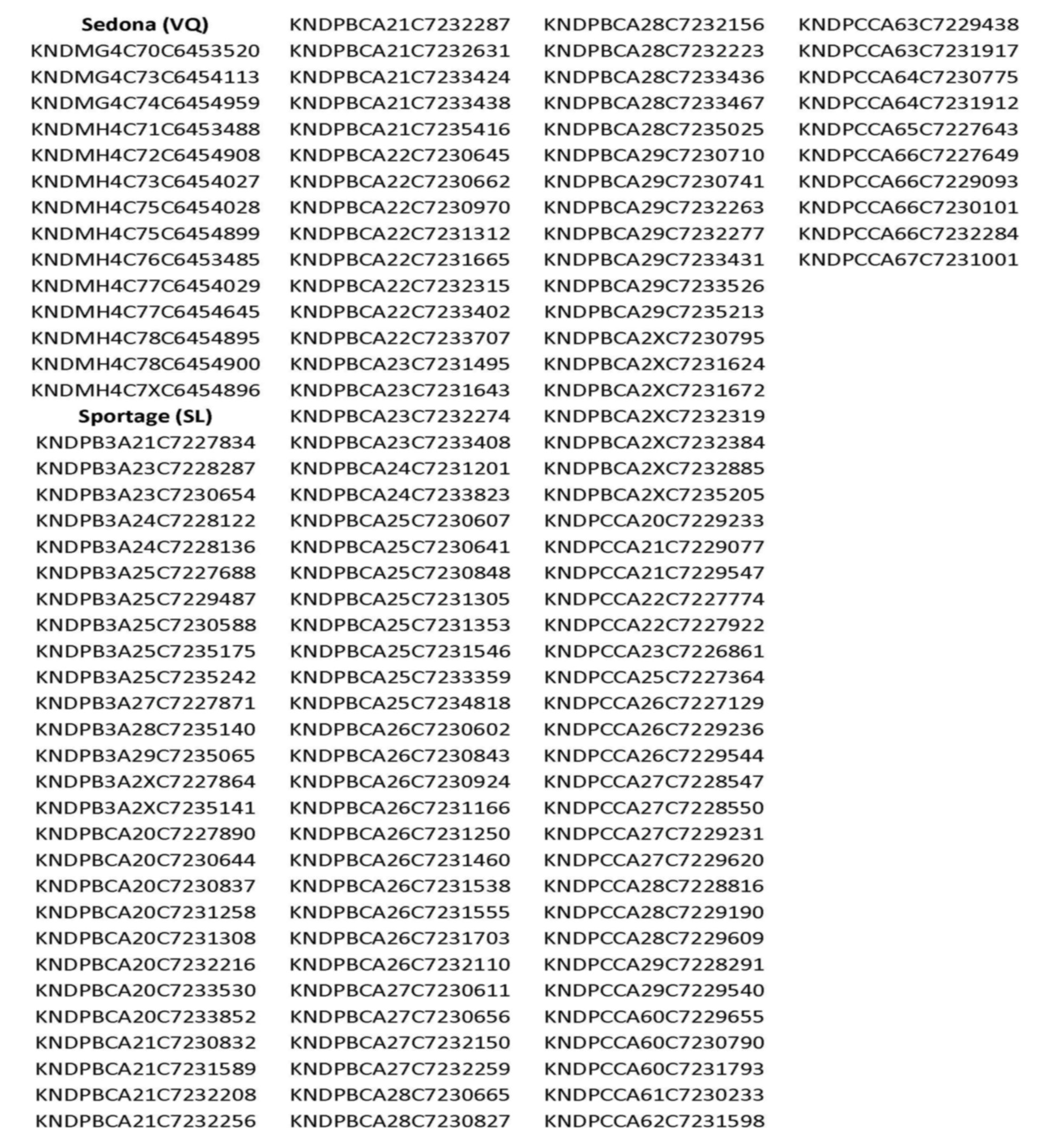 **Sedona (VQ)**
KNDMG4C70C6453520
KNDMG4C73C6454113
KNDMG4C74C6454959
KNDMH4C71C6453488
KNDMH4C72C6454908
KNDMH4C73C6454027
KNDMH4C75C6454028
KNDMH4C75C6454899
KNDMH4C76C6453485
KNDMH4C77C6454029
KNDMH4C77C6454645
KNDMH4C78C6454895
KNDMH4C78C6454900
KNDMH4C7XC6454896
**Sportage (SL)**
KNDPB3A21C7227834
KNDPB3A23C7228287
KNDPB3A23C7230654
KNDPB3A24C7228122
KNDPB3A24C7228136
KNDPB3A25C7227688
KNDPB3A25C7229487
KNDPB3A25C7230588
KNDPB3A25C7235175
KNDPB3A25C7235242
KNDPB3A27C7227871
KNDPB3A28C7235140
KNDPB3A29C7235065
KNDPB3A2XC7227864
KNDPB3A2XC7235141
KNDPBCA20C7227890
KNDPBCA20C7230644
KNDPBCA20C7230837
KNDPBCA20C7231258
KNDPBCA20C7231308
KNDPBCA20C7232216
KNDPBCA20C7233530
KNDPBCA20C7233852
KNDPBCA21C7230832
KNDPBCA21C7231589
KNDPBCA21C7232208
KNDPBCA21C7232256

KNDPBCA21C7232287
KNDPBCA21C7232631
KNDPBCA21C7233424
KNDPBCA21C7233438
KNDPBCA21C7235416
KNDPBCA22C7230645
KNDPBCA22C7230662
KNDPBCA22C7230970
KNDPBCA22C7231312
KNDPBCA22C7231665
KNDPBCA22C7232315
KNDPBCA22C7233402
KNDPBCA22C7233707
KNDPBCA23C7231495
KNDPBCA23C7231643
KNDPBCA23C7232274
KNDPBCA23C7233408
KNDPBCA24C7231201
KNDPBCA24C7233823
KNDPBCA25C7230607
KNDPBCA25C7230641
KNDPBCA25C7230848
KNDPBCA25C7231305
KNDPBCA25C7231353
KNDPBCA25C7231546
KNDPBCA25C7233359
KNDPBCA25C7234818
KNDPBCA26C7230602
KNDPBCA26C7230843
KNDPBCA26C7230924
KNDPBCA26C7231166
KNDPBCA26C7231250
KNDPBCA26C7231460
KNDPBCA26C7231538
KNDPBCA26C7231555
KNDPBCA26C7231703
KNDPBCA26C7232110
KNDPBCA27C7230611
KNDPBCA27C7230656
KNDPBCA27C7232150
KNDPBCA27C7232259
KNDPBCA28C7230665
KNDPBCA28C7230827

KNDPBCA28C7232156
KNDPBCA28C7232223
KNDPBCA28C7233436
KNDPBCA28C7233467
KNDPBCA28C7235025
KNDPBCA29C7230710
KNDPBCA29C7230741
KNDPBCA29C7232263
KNDPBCA29C7232277
KNDPBCA29C7233431
KNDPBCA29C7233526
KNDPBCA29C7235213
KNDPBCA2XC7230795
KNDPBCA2XC7231624
KNDPBCA2XC7231672
KNDPBCA2XC7232319
KNDPBCA2XC7232384
KNDPBCA2XC7232885
KNDPBCA2XC7235205
KNDPCCA20C7229233
KNDPCCA21C7229077
KNDPCCA21C7229547
KNDPCCA22C7227774
KNDPCCA22C7227922
KNDPCCA23C7226861
KNDPCCA25C7227364
KNDPCCA26C7227129
KNDPCCA26C7229236
KNDPCCA26C7229544
KNDPCCA27C7228547
KNDPCCA27C7228550
KNDPCCA27C7229231
KNDPCCA27C7229620
KNDPCCA28C7228816
KNDPCCA28C7229190
KNDPCCA28C7229609
KNDPCCA29C7228291
KNDPCCA29C7229540
KNDPCCA60C7229655
KNDPCCA60C7230790
KNDPCCA60C7231793
KNDPCCA61C7230233
KNDPCCA62C7231598

KNDPCCA63C7229438
KNDPCCA63C7231917
KNDPCCA64C7230775
KNDPCCA64C7231912
KNDPCCA65C7227643
KNDPCCA66C7227649
KNDPCCA66C7229093
KNDPCCA66C7230101
KNDPCCA66C7232284
KNDPCCA67C7231001